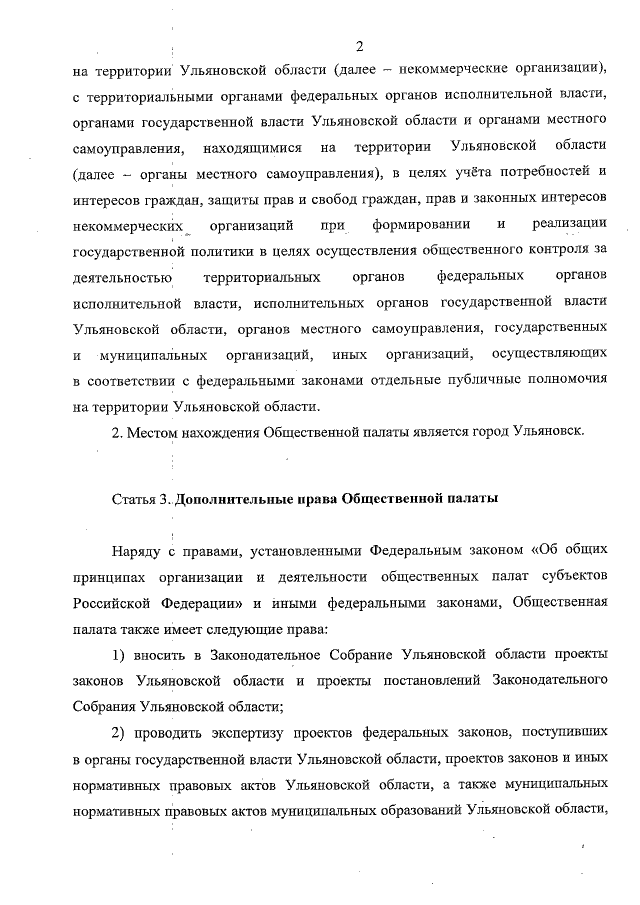 2

на территории Ульяновской области (далее – некоммерческие организации), с территориальными органами федеральных органов исполнительной власти, органами государственной власти Ульяновской области и органами местного самоуправления, находящимися на территории Ульяновской области (далее – органы местного самоуправления), в целях учёта потребностей и интересов граждан, защиты прав и свобод граждан, прав и законных интересов некоммерческих организаций при формировании и реализации государственной политики в целях осуществления общественного контроля за деятельностью территориальных органов федеральных органов исполнительной власти, исполнительных органов государственной власти Ульяновской области, органов местного самоуправления, государственных и муниципальных организаций, иных организаций, осуществляющих в соответствии с федеральными законами отдельные публичные полномочия на территории Ульяновской области.

2. Местом нахождения Общественной палаты является город Ульяновск.

Статья 3. Дополнительные права Общественной палаты

Наряду с правами, установленными Федеральным законом «Об общих принципах организации и деятельности общественных палат субъектов Российской Федерации» и иными федеральными законами, Общественная палата также имеет следующие права:

1) вносить в Законодательное Собрание Ульяновской области проекты законов Ульяновской области и проекты постановлений Законодательного Собрания Ульяновской области;

2) проводить экспертизу проектов федеральных законов, поступивших в органы государственной власти Ульяновской области, проектов законов и иных нормативных правовых актов Ульяновской области, а также муниципальных нормативных правовых актов муниципальных образований Ульяновской области,